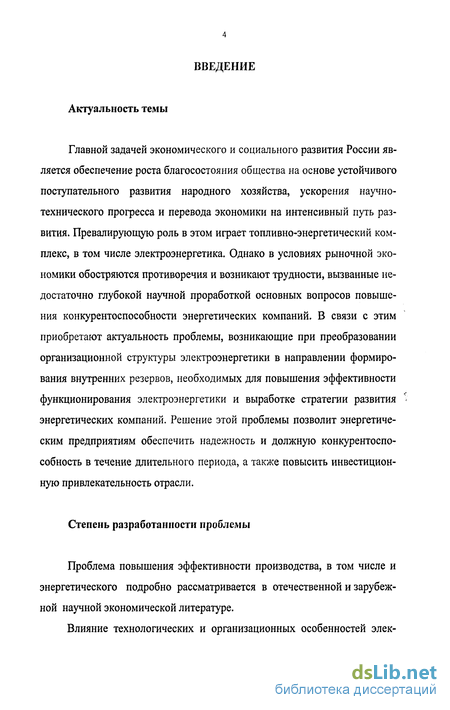 4

ВВЕДЕНИЕ

Актуальность темы

Главной задачей экономического и социального развития России является обеспечение роста благосостояния общества на основе устойчивого поступательного развития народного хозяйства, ускорения научно-технического прогресса и перевода экономики на интенсивный путь развития. Превалирующую роль в этом играет топливно-энергетический комплекс, в том числе электроэнергетика. Однако в условиях рыночной экономики обостряются противоречия и возникают трудности, вызванные недостаточно глубокой научной проработкой основных вопросов повышения конкурентоспособности энергетических компаний. В связи с этим приобретают актуальность проблемы, возникающие при преобразовании организационной структуры электроэнергетики в направлении формирования внутренних резервов, необходимых для повышения эффективности функционирования электроэнергетики и выработке стратегии развития энергетических компаний. Решение этой проблемы позволит энергетическим предприятиям обеспечить надежность и должную конкурентоспособность в течение длительного периода, а также повысить инвестиционную привлекательность отрасли.

Степень разработанности проблемы

Проблема повышения эффективности производства, в том числе и энергетического подробно рассматривается в отечественной и зарубежной научной экономической литературе.

Влияние технологических и организационных особенностей элек-

dsLib.net
библиотека диссертаций